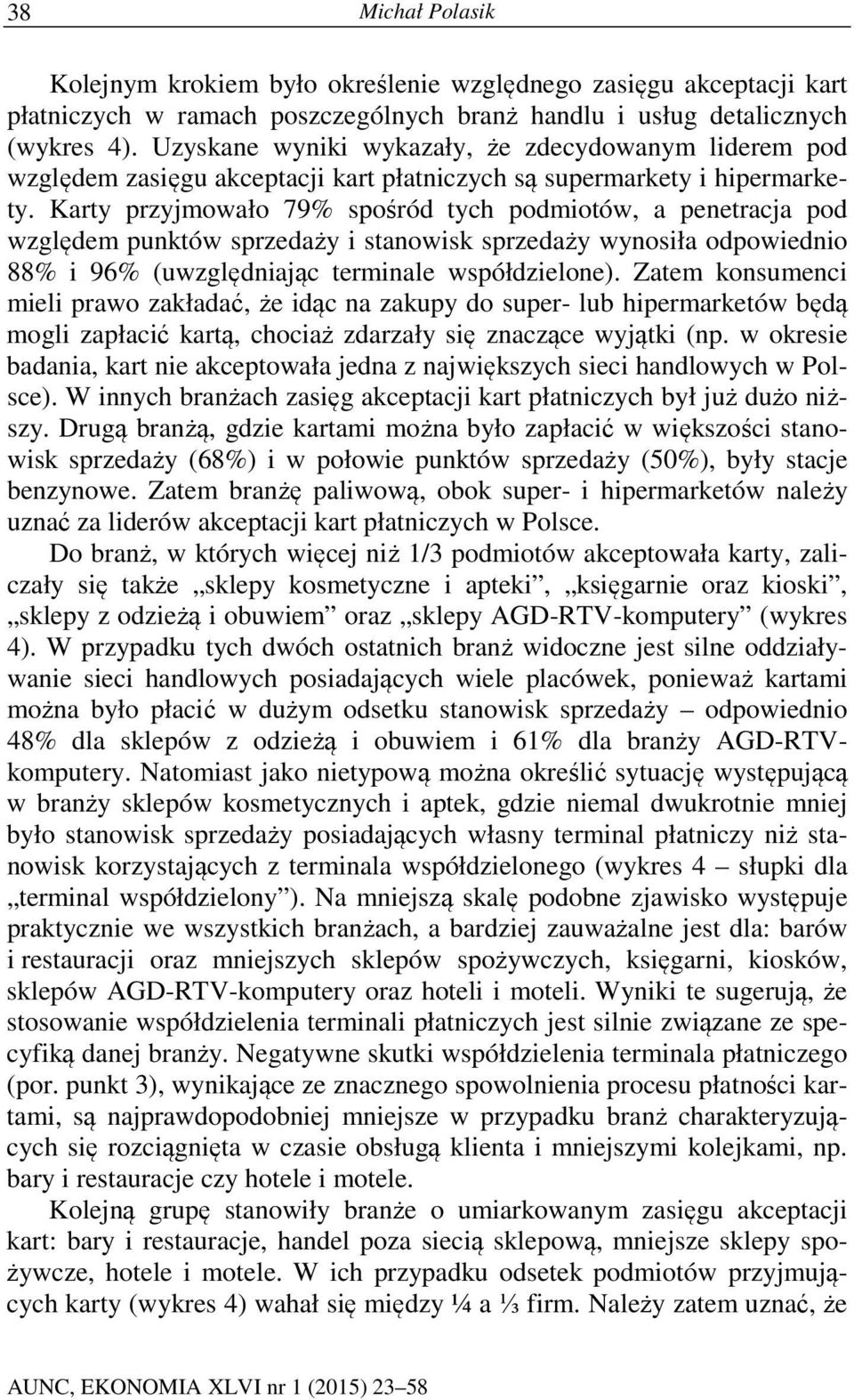 38 Michał Polasik

Kolejnym krokiem było określenie względnego zasięgu akceptacji kart płatniczych w ramach poszczególnych branż handlu i usług detalicznych (wykres 4). Uzyskane wyniki wykazały, że zdecydowanym liderem pod względem zasięgu akceptacji kart płatniczych są supermarkety i hipermarkety. Karty przyjmowało 79% spośród tych podmiotów, a penetracja pod względem punktów sprzedaży i stanowisk sprzedaży wynosiła odpowiednio 88% i 96% (uwzględniając terminale współdzielone). Zatem konsumenci mieli prawo zakładać, że idąc na zakupy do super- lub hipermarketów będą mogli zapłacić kartą, chociaż zdarzały się znaczące wyjątki (np. w okresie badania, kart nie akceptowała jedna z największych sieci handlowych w Polsce). W innych branżach zasięg akceptacji kart płatniczych był już dużo niższy. Drugą branżą, gdzie kartami można było zapłacić w większości stanowisk sprzedaży (68%) i w połowie punktów sprzedaży (50%), były stacje benzynowe. Zatem branżę paliwową, obok super- i hipermarketów należy uznać za liderów akceptacji kart płatniczych w Polsce.

Do branż, w których więcej niż 1/3 podmiotów akceptowała karty, zaliczały się także „sklepy kosmetyczne i apteki”, „księgarnie oraz kioski”, „sklepy z odzieżą i obuwiem” oraz „sklepy AGD-RTV-komputery” (wykres 4). W przypadku tych dwóch ostatnich branż widoczne jest silne oddziaływanie sieci handlowych posiadających wiele placówek, ponieważ kartami można było płacić w dużym odsetku stanowisk sprzedaży – odpowiednio 48% dla sklepów z odzieżą i obuwiem i 61% dla branży AGD-RTV-komputery. Natomiast jako nietypową można określić sytuację występującą w branży sklepów kosmetycznych i aptek, gdzie niemal dwukrotnie mniej było stanowisk sprzedaży posiadających własny terminal płatniczy niż stanowisk korzystających z terminala współdzielonego (wykres 4 – słupki dla „terminal współdzielony”). Na mniejszą skalę podobne zjawisko występuje praktycznie we wszystkich branżach, a bardziej zauważalne jest dla: barów i restauracji oraz mniejszych sklepów spożywczych, księgarni, kiosków, sklepów AGD-RTV-komputery oraz hoteli i moteli. Wyniki te sugerują, że stosowanie współdzielenia terminali płatniczych jest silnie związane ze specyfiką danej branży. Negatywne skutki współdzielenia terminala płatniczego (por. punkt 3), wynikające ze znacznego spowolnienia procesu płatności kartami, są najprawdopodobniej mniejsze w przypadku branż charakteryzujących się rozciągnięta w czasie obsługą klienta i mniejszymi kolejkami, np. bary i restauracje czy hotele i motele.

Kolejną grupę stanowiły branże o umiarkowanym zasięgu akceptacji kart: bary i restauracje, handel poza siecią sklepową, mniejsze sklepy spożywcze, hotele i motele. W ich przypadku odsetek podmiotów przyjmujących karty (wykres 4) wahał się między ¼ a ⅓ firm. Należy zatem uznać, że

AUNC, EKONOMIA XLVI nr 1 (2015) 23–58